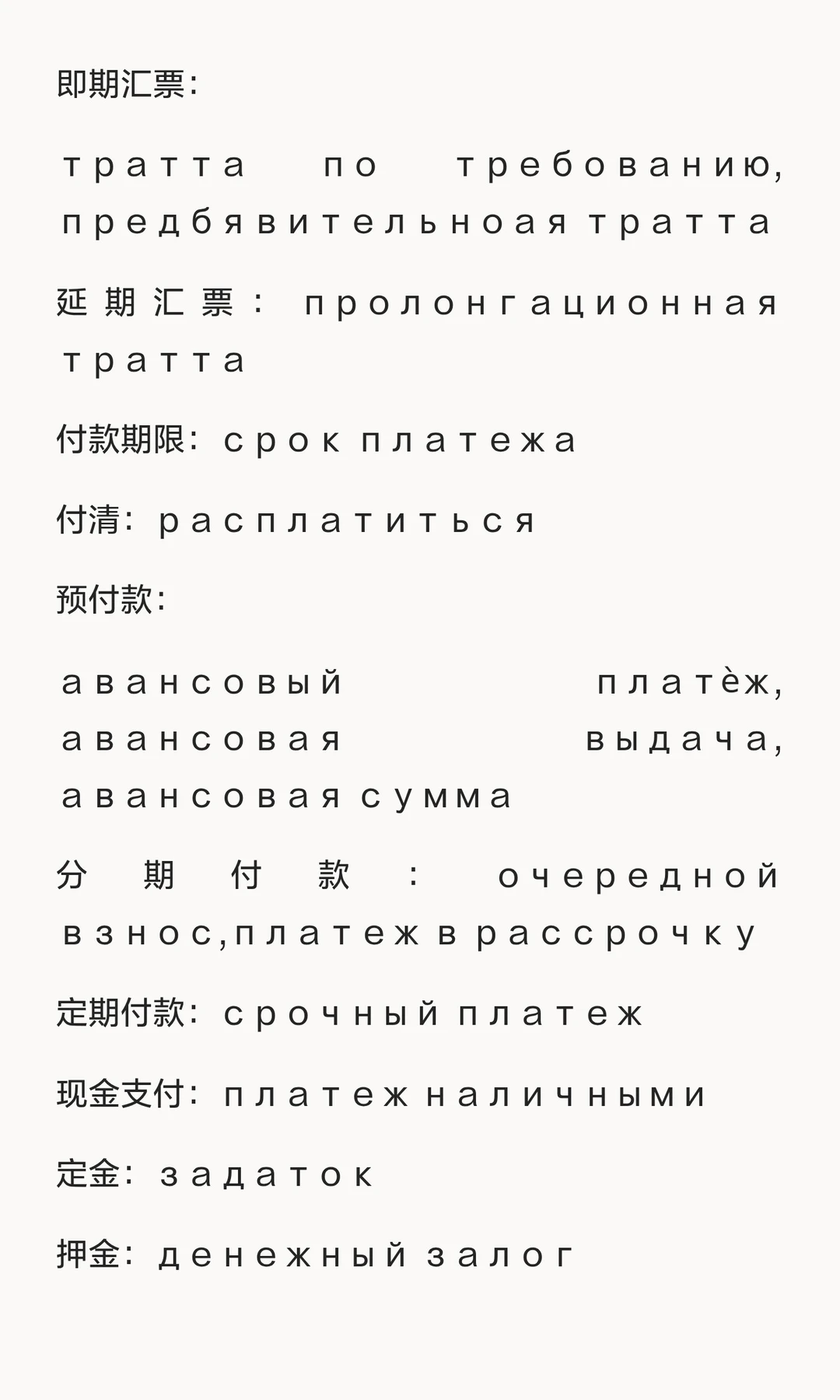 即期汇票:

тратта по требованию, предбявительноая тратта

延期汇票: пролонгационная тратта

付款期限: срок платежа

付清: расплатиться

预付款:

авансовый платѐж, авансовая выдача, авансовая сумма

分期付款: очередной взнос,платеж в рассрочку

定期付款: срочный платеж

现金支付: платеж наличными

定金: задаток

押金: денежный залог